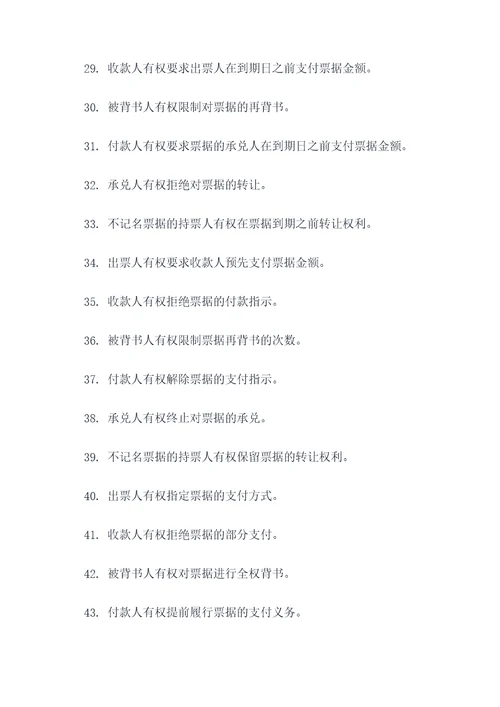 29. 收款人有权要求出票人在到期日之前支付票据金额。

30. 被背书人有权限制对票据的再背书。

31. 付款人有权要求票据的承兑人在到期日之前支付票据金额。

32. 承兑人有权拒绝对票据的转让。

33. 不记名票据的持票人有权在票据到期之前转让权利。

34. 出票人有权要求收款人预先支付票据金额。

35. 收款人有权拒绝票据的付款指示。

36. 被背书人有权限制票据再背书的次数。

37. 付款人有权解除票据的支付指示。

38. 承兑人有权终止对票据的承兑。

39. 不记名票据的持票人有权保留票据的转让权利。

40. 出票人有权指定票据的支付方式。

41. 收款人有权拒绝票据的部分支付。

42. 被背书人有权对票据进行全权背书。

43. 付款人有权提前履行票据的支付义务。